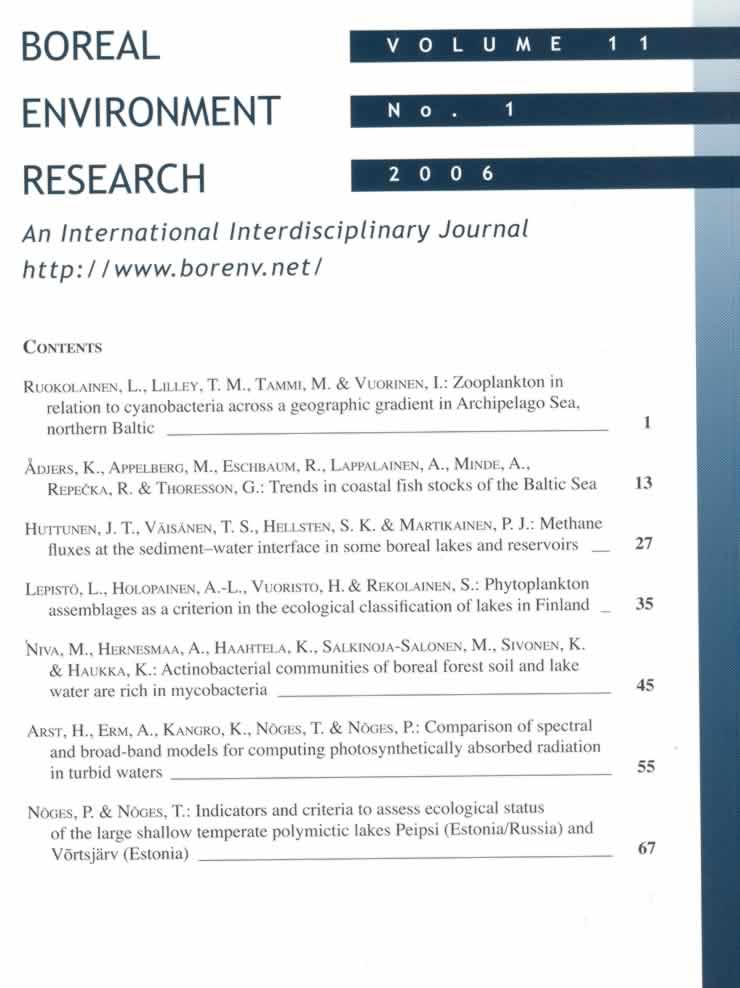 BOREAL
ENVIRONMENT
RESEARCH

VOLUME 11
No. 1
2006

An International Interdisciplinary Journal
http://www.borenv.net/

CONTENTS

RUOKOLAINEN, L., LILLEY, T. M., TAMMI, M. & VUORINEN, I.: Zooplankton in relation to cyanobacteria across a geographic gradient in Archipelago Sea, northern Baltic 1

ÅDJERS, K., APPELBERG, M., ESCHBAUM, R., LAPPALAINEN, A., MINDE, A., REPEČKA, R. & THORESSON, G.: Trends in coastal fish stocks of the Baltic Sea 13

HUTTUNEN, J. T., VÄISÄNEN, T. S., HELLSTEN, S. K. & MARTIKAINEN, P. J.: Methane fluxes at the sediment–water interface in some boreal lakes and reservoirs 27

LEPISTÖ, L., HOLOPAINEN, A.-L., VUORISTO, H. & REKOLAINEN, S.: Phytoplankton assemblages as a criterion in the ecological classification of lakes in Finland 35

NIVA, M., HERNESMAA, A., HAAHTELA, K., SALKINOJA-SALONEN, M., SIVONEN, K. & HAUKKA, K.: Actinobacterial communities of boreal forest soil and lake water are rich in mycobacteria 45

ARST, H., ERM, A., KANGRO, K., NÕGES, T. & NÕGES, P.: Comparison of spectral and broad-band models for computing photosynthetically absorbed radiation in turbid waters 55

NÕGES, P. & NÕGES, T.: Indicators and criteria to assess ecological status of the large shallow temperate polymictic lakes Peipsi (Estonia/Russia) and Võrtsjärv (Estonia) 67